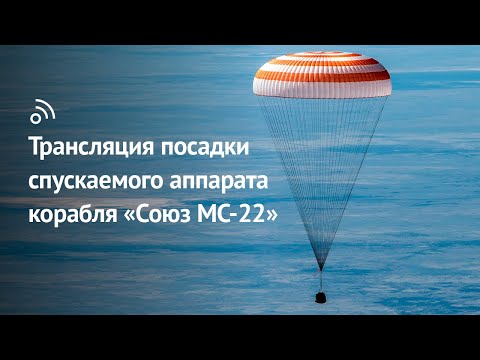 Трансляция посадки спускаемого аппарата корабля «Союз МС-22»